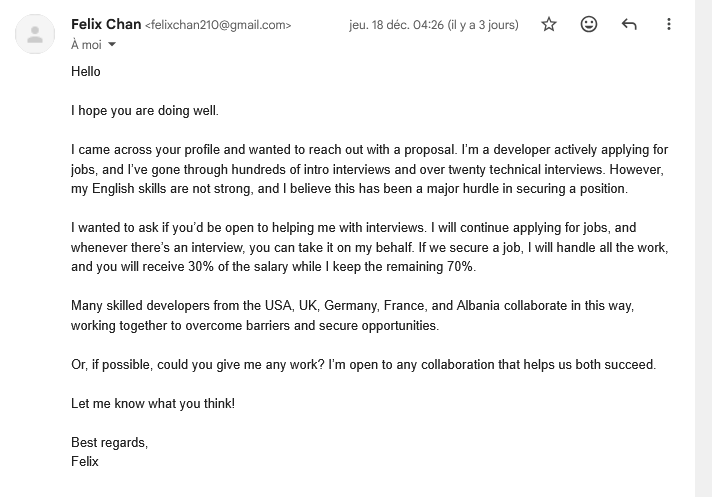 Felix Chan <felixchan210@gmail.com>
jeu. 18 déc. 04:26 (il y a 3 jours)
À moi

Hello

I hope you are doing well.

I came across your profile and wanted to reach out with a proposal. I'm a developer actively applying for jobs, and I've gone through hundreds of intro interviews and over twenty technical interviews. However, my English skills are not strong, and I believe this has been a major hurdle in securing a position.

I wanted to ask if you'd be open to helping me with interviews. I will continue applying for jobs, and whenever there's an interview, you can take it on my behalf. If we secure a job, I will handle all the work, and you will receive 30% of the salary while I keep the remaining 70%.

Many skilled developers from the USA, UK, Germany, France, and Albania collaborate in this way, working together to overcome barriers and secure opportunities.

Or, if possible, could you give me any work? I'm open to any collaboration that helps us both succeed.

Let me know what you think!

Best regards,
Felix